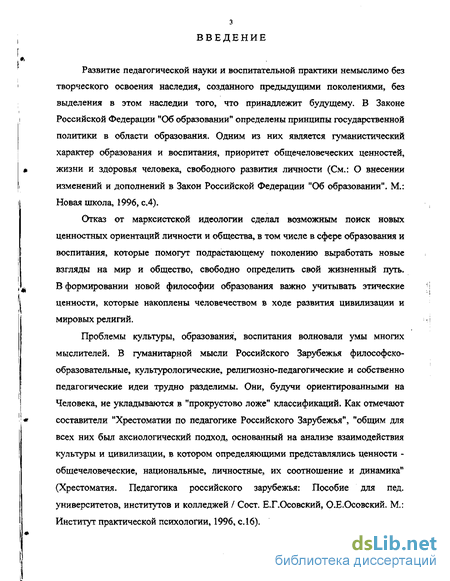 3

ВВЕДЕНИЕ

Развитие педагогической науки и воспитательной практики немыслимо без творческого освоения наследия, созданного предыдущими поколениями, без выделения в этом наследии того, что принадлежит будущему. В Законе Российской Федерации "Об образовании" определены принципы государственной политики в области образования. Одним из них является гуманистический характер образования и воспитания, приоритет общечеловеческих ценностей, жизни и здоровья человека, свободного развития личности (См.: О внесении изменений и дополнений в Закон Российской Федерации "Об образовании". М.: Новая школа, 1996, с.4).

Отказ от марксистской идеологии сделал возможным поиск новых ценностных ориентаций личности и общества, в том числе в сфере образования и воспитания, которые помогут подрастающему поколению выработать новые взгляды на мир и общество, свободно определить свой жизненный путь. В формировании новой философии образования важно учитывать этические ценности, которые накоплены человечеством в ходе развития цивилизации и мировых религий.

Проблемы культуры, образования, воспитания волновали умы многих мыслителей. В гуманитарной мысли Российского Зарубежья философско-образовательные, культурологические, религиозно-педагогические и собственно педагогические идеи трудно разделимы. Они, будучи ориентированными на Человека, не укладываются в "прокрустово ложе" классификаций. Как отмечают составители "Хрестоматии по педагогике Российского Зарубежья", "общим для всех них был аксиологический подход, основанный на анализе взаимодействия культуры и цивилизации, в котором определяющими представлялись ценности - общечеловеческие, национальные, личностные, их соотношение и динамика" (Хрестоматия. Педагогика российского зарубежья: Пособие для пед. университетов, институтов и колледжей / Сост. Е.Г.Осовский, О.Е.Осовский. М.: Институт практической психологии, 1996, с.16).

dsLib.net
библиотека диссертаций